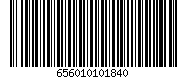 656010101840